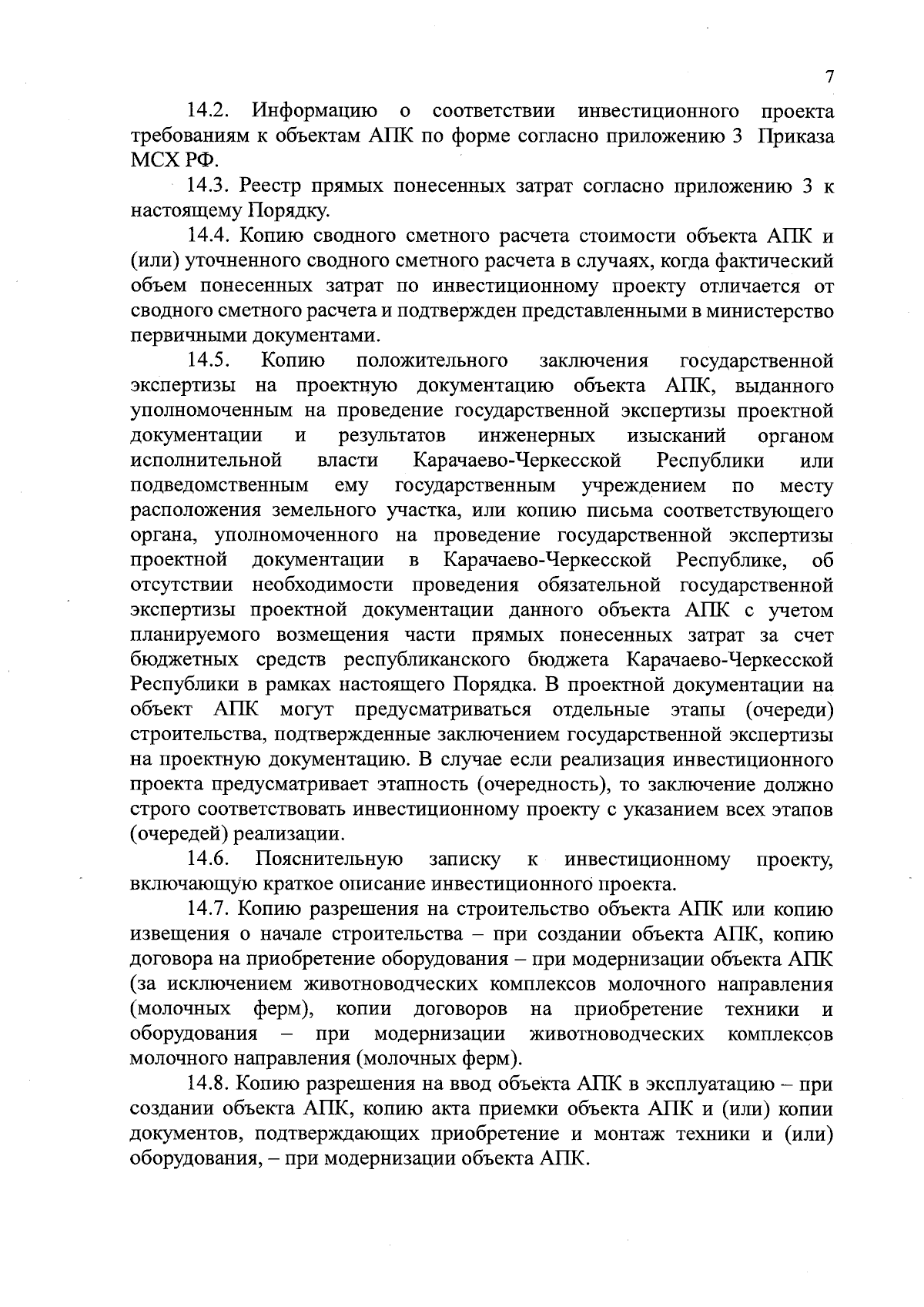 7

14.2. Информацию о соответствии инвестиционного проекта требованиям к объектам АПК по форме согласно приложению 3 Приказа МСХ РФ.

14.3. Реестр прямых понесенных затрат согласно приложению 3 к настоящему Порядку.

14.4. Копию сводного сметного расчета стоимости объекта АПК и (или) уточненного сводного сметного расчета в случаях, когда фактический объем понесенных затрат по инвестиционному проекту отличается от сводного сметного расчета и подтвержден представленными в министерство первичными документами.

14.5. Копию положительного заключения государственной экспертизы на проектную документацию объекта АПК, выданного уполномоченным на проведение государственной экспертизы проектной документации и результатов инженерных изысканий органом исполнительной власти Карачаево-Черкесской Республики или подведомственным ему государственным учреждением по месту расположения земельного участка, или копию письма соответствующего органа, уполномоченного на проведение государственной экспертизы проектной документации в Карачаево-Черкесской Республике, об отсутствии необходимости проведения обязательной государственной экспертизы проектной документации данного объекта АПК с учетом планируемого возмещения части прямых понесенных затрат за счет бюджетных средств республиканского бюджета Карачаево-Черкесской Республики в рамках настоящего Порядка. В проектной документации на объект АПК могут предусматриваться отдельные этапы (очереди) строительства, подтвержденные заключением государственной экспертизы на проектную документацию. В случае если реализация инвестиционного проекта предусматривает этапность (очередность), то заключение должно строго соответствовать инвестиционному проекту с указанием всех этапов (очередей) реализации.

14.6. Пояснительную записку к инвестиционному проекту, включающую краткое описание инвестиционного проекта.

14.7. Копию разрешения на строительство объекта АПК или копию извещения о начале строительства – при создании объекта АПК, копию договора на приобретение оборудования – при модернизации объекта АПК (за исключением животноводческих комплексов молочного направления (молочных ферм), копии договоров на приобретение техники и оборудования – при модернизации животноводческих комплексов молочного направления (молочных ферм).

14.8. Копию разрешения на ввод объекта АПК в эксплуатацию – при создании объекта АПК, копию акта приемки объекта АПК и (или) копии документов, подтверждающих приобретение и монтаж техники и (или) оборудования, – при модернизации объекта АПК.